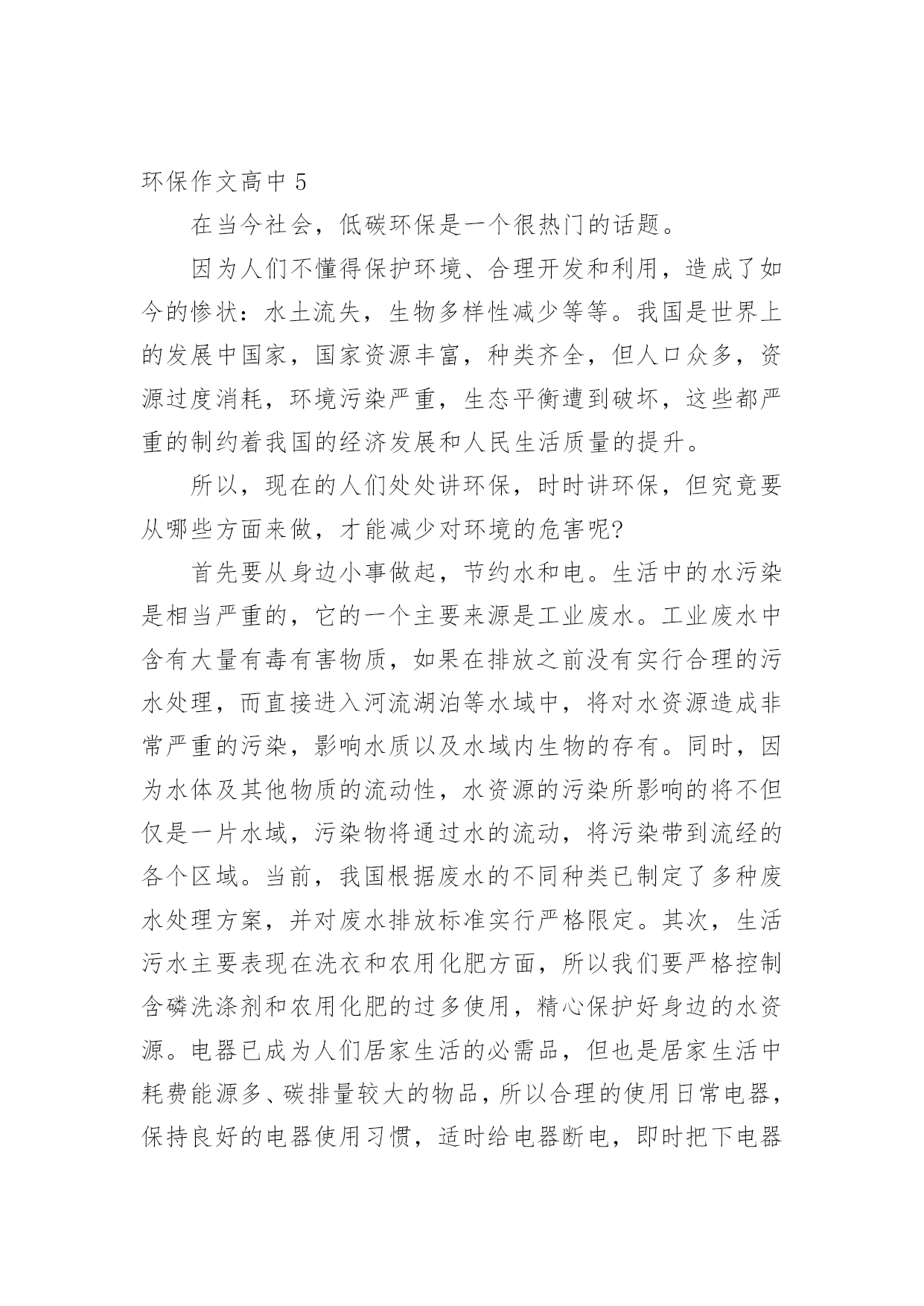 环保作文高中 5

在当今社会，低碳环保是一个很热门的话题。

因为人们不懂得保护环境、合理开发和利用，造成了如今的惨状：水土流失，生物多样性减少等等。我国是世界上的发展中国家，国家资源丰富，种类齐全，但人口众多，资源过度消耗，环境污染严重，生态平衡遭到破坏，这些都严重的制约着我国的经济发展和人民生活质量的提升。

所以，现在的人们处处讲环保，时时讲环保，但究竟要从哪些方面来做，才能减少对环境的危害呢?

首先要从身边小事做起，节约水和电。生活中的水污染是相当严重的，它的一个主要来源是工业废水。工业废水中含有大量有毒有害物质，如果在排放之前没有实行合理的污水处理，而直接进入河流湖泊等水域中，将对水资源造成非常严重的污染，影响水质以及水域内生物的存有。同时，因为水体及其他物质的流动性，水资源的污染所影响的将不但仅是一片水域，污染物将通过水的流动，将污染带到流经的各个区域。当前，我国根据废水的不同种类已制定了多种废水处理方案，并对废水排放标准实行严格限定。其次，生活污水主要表现在洗衣和农用化肥方面，所以我们要严格控制含磷洗涤剂和农用化肥的过多使用，精心保护好身边的水资源。电器已成为人们居家生活的必需品，但也是居家生活中耗费能源多、碳排量较大的物品，所以合理的使用日常电器，保持良好的电器使用习惯，适时给电器断电，即时把下电器